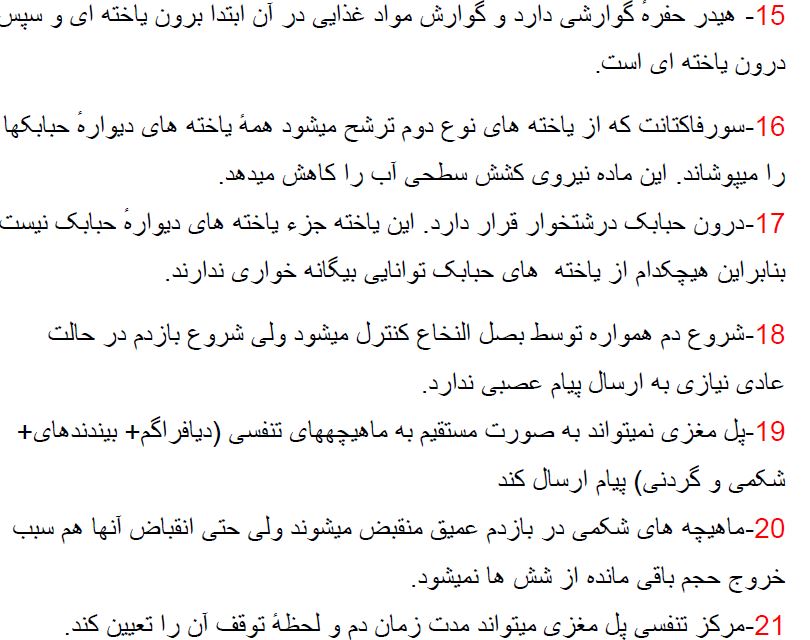 15- هیدر حفرهٔ گوارشی دارد و گوارش مواد غذایی در آن ابتدا برون یاخته ای و سپس درون یاخته ای است.

16-سورفاکتانت که از یاخته های نوع دوم ترشح میشود همهٔ یاخته های دیوارهٔ حبابکها را میپوشاند. این ماده نیروی کشش سطحی آب را کاهش میدهد.

17-درون حبابک درشتخوار قرار دارد. این یاخته جزء یاخته های دیوارهٔ حبابک نیست بنابراین هیچکدام از یاخته های حبابک توانایی بیگانه خواری ندارند.

18-شروع دم همواره توسط بصل النخاع کنترل میشود ولی شروع بازدم در حالت عادی نیازی به ارسال پیام عصبی ندارد.

19-پل مغزی نمیتواند به صورت مستقیم به ماهیچههای تنفسی (دیافراگم+ بیندندهای+ شکمی و گردنی) پیام ارسال کند

20-ماهیچه های شکمی در بازدم عمیق منقبض میشوند ولی حتی انقباض آنها هم سبب خروج حجم باقی مانده از شش ها نمیشود.

21-مرکز تنفسی پل مغزی میتواند مدت زمان دم و لحظهٔ توقف آن را تعیین کند.